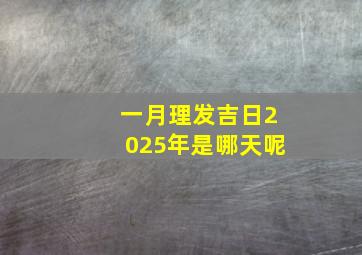 一月理发吉日2025年是哪天呢